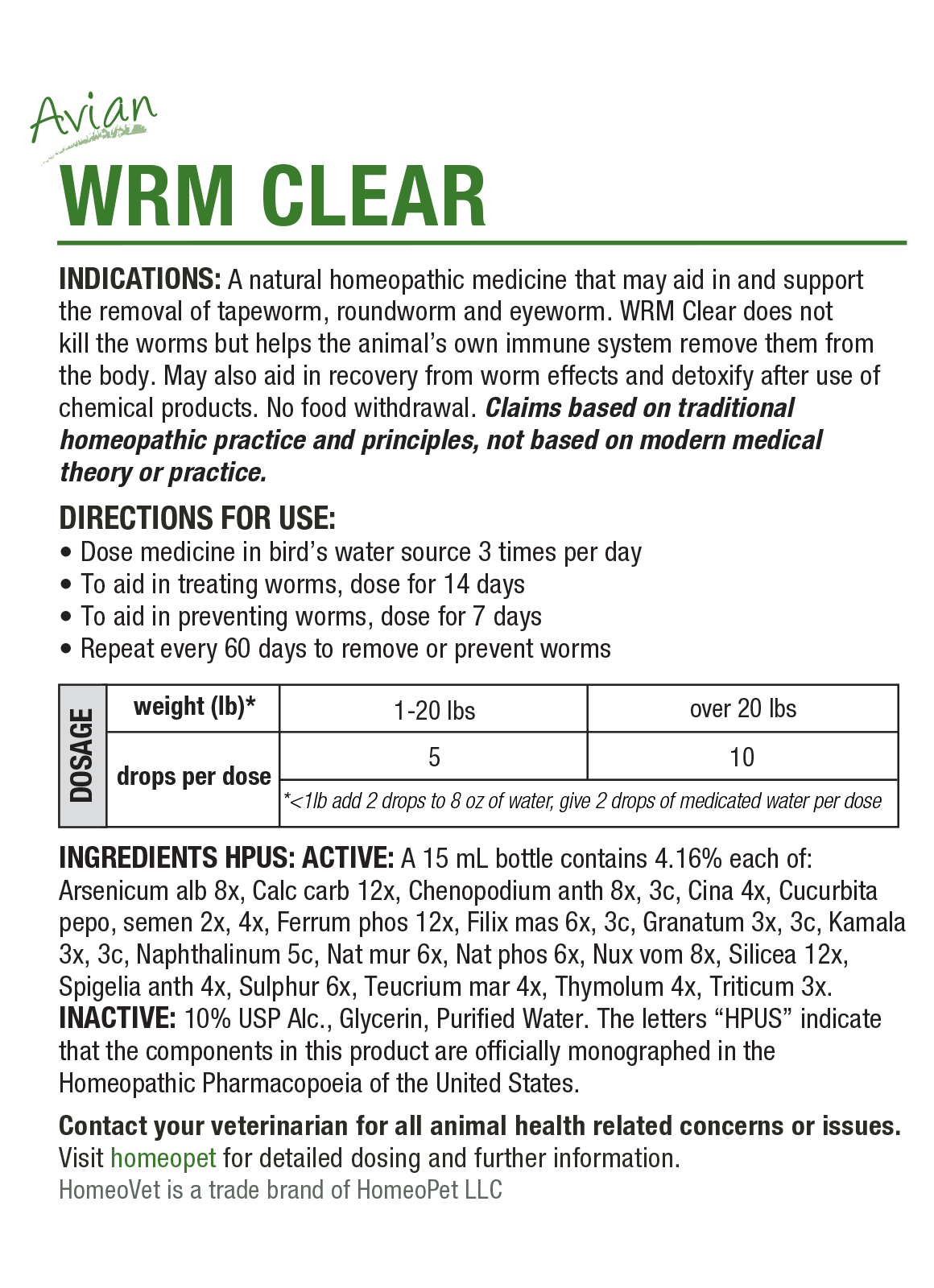 Avian
WRM CLEAR

INDICATIONS: A natural homeopathic medicine that may aid in and support the removal of tapeworm, roundworm and eyeworm. WRM Clear does not kill the worms but helps the animal's own immune system remove them from the body. May also aid in recovery from worm effects and detoxify after use of chemical products. No food withdrawal. Claims based on traditional homeopathic practice and principles, not based on modern medical theory or practice.

DIRECTIONS FOR USE:
• Dose medicine in bird's water source 3 times per day
• To aid in treating worms, dose for 14 days
• To aid in preventing worms, dose for 7 days
• Repeat every 60 days to remove or prevent worms

| DOSAGE | weight (lb)* | 1-20 lbs | over 20 lbs |
|---|---|---|---|
| | drops per dose | 5 | 10 |
| | | *<1lb add 2 drops to 8 oz of water, give 2 drops of medicated water per dose | |

INGREDIENTS HPUS: ACTIVE: A 15 mL bottle contains 4.16% each of: Arsenicum alb 8x, Calc carb 12x, Chenopodium anth 8x, 3c, Cina 4x, Cucurbita pepo, semen 2x, 4x, Ferrum phos 12x, Filix mas 6x, 3c, Granatum 3x, 3c, Kamala 3x, 3c, Naphthalinum 5c, Nat mur 6x, Nat phos 6x, Nux vom 8x, Silicea 12x, Spigelia anth 4x, Sulphur 6x, Teucrium mar 4x, Thymolum 4x, Triticum 3x.
INACTIVE: 10% USP Alc., Glycerin, Purified Water. The letters "HPUS" indicate that the components in this product are officially monographed in the Homeopathic Pharmacopoeia of the United States.

Contact your veterinarian for all animal health related concerns or issues.
Visit homeopet for detailed dosing and further information.
HomeoVet is a trade brand of HomeoPet LLC